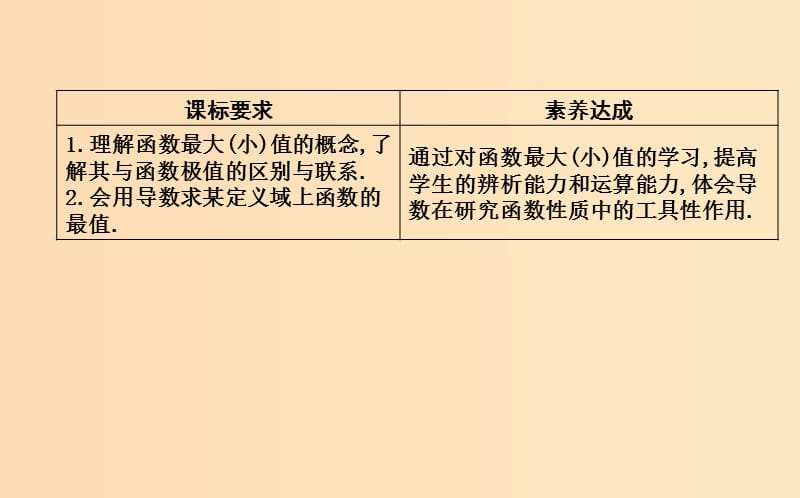 | 课标要求 | 素养达成 |
|---|---|
| 1. 理解函数最大(小)值的概念,了解其与函数极值的区别与联系. 2. 会用导数求某定义域上函数的最值. | 通过对函数最大(小)值的学习,提高学生的辨析能力和运算能力,体会导数在研究函数性质中的工具性作用. |